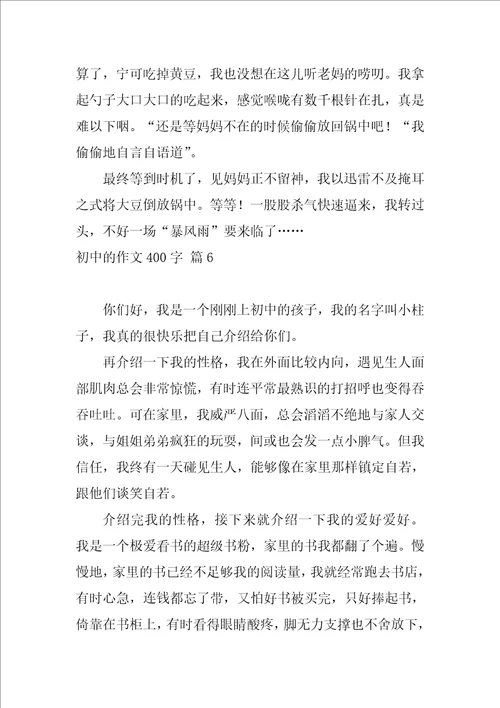 算了，宁可吃掉黄豆，我也没想在这儿听老妈的唠叨。我拿起勺子大口大口的吃起来，感觉喉咙有数千根针在扎，真是难以下咽。“还是等妈妈不在的时候偷偷放回锅中吧！“我偷偷地自言自语道”。

最终等到时机了，见妈妈正不留神，我以迅雷不及掩耳之式将大豆倒放锅中。等等！一股股杀气快速逼来，我转过头，不好一场“暴风雨”要来临了……

初中的作文 400 字 篇 6

你们好，我是一个刚刚上初中的孩子，我的名字叫小柱子，我真的很快乐把自己介绍给你们。

再介绍一下我的性格，我在外面比较内向，遇见生人面部肌肉总会非常惊慌，有时连平常最熟识的打招呼也变得吞吞吐吐。可在家里，我威严八面，总会滔滔不绝地与家人交谈，与姐姐弟弟疯狂的玩耍，间或也会发一点小脾气。但我信任，我终有一天碰见生人，能够像在家里那样镇定自若，跟他们谈笑自若。

介绍完我的性格，接下来就介绍一下我的爱好爱好。我是一个极爱看书的超级书粉，家里的书我都翻了个遍。慢慢地，家里的书已经不足够我的阅读量，我就经常跑去书店，有时心急，连钱都忘了带，又怕好书被买完，只好捧起书，倚靠在书柜上，有时看得眼睛酸疼，脚无力支撑也不舍放下，